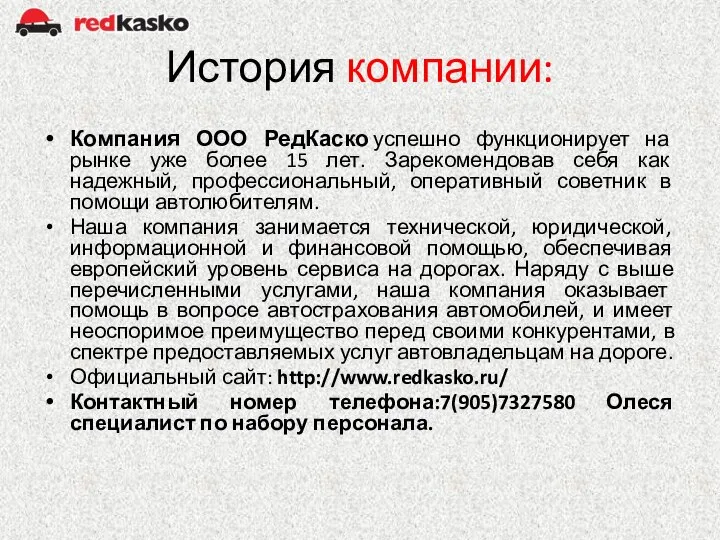 redkasko

История компании:

• Компания ООО РедКаско успешно функционирует на рынке уже более 15 лет. Зарекомендовав себя как надежный, профессиональный, оперативный советник в помощи автолюбителям.
• Наша компания занимается технической, юридической, информационной и финансовой помощью, обеспечивая европейский уровень сервиса на дорогах. Наряду с выше перечисленными услугами, наша компания оказывает помощь в вопросе автострахования автомобилей, и имеет неоспоримое преимущество перед своими конкурентами, в спектре предоставляемых услуг автовладельцам на дороге.
• Официальный сайт: http://www.redkasko.ru/
• Контактный номер телефона:7(905)7327580 Олеся специалист по набору персонала.